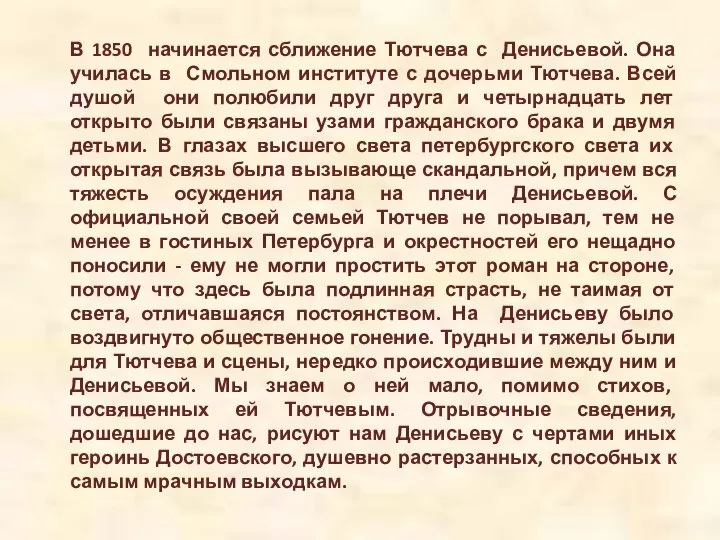 В 1850 начинается сближение Тютчева с Денисьевой. Она училась в Смольном институте с дочерьми Тютчева. Всей душой они полюбили друг друга и четырнадцать лет открыто были связаны узами гражданского брака и двумя детьми. В глазах высшего света петербургского света их открытая связь была вызывающе скандальной, причем вся тяжесть осуждения пала на плечи Денисьевой. С официальной своей семьей Тютчев не порывал, тем не менее в гостиных Петербурга и окрестностей его нещадно поносили - ему не могли простить этот роман на стороне, потому что здесь была подлинная страсть, не таимая от света, отличавшаяся постоянством. На Денисьеву было воздвигнуто общественное гонение. Трудны и тяжелы были для Тютчева и сцены, нередко происходившие между ним и Денисьевой. Мы знаем о ней мало, помимо стихов, посвященных ей Тютчевым. Отрывочные сведения, дошедшие до нас, рисуют нам Денисьеву с чертами иных героинь Достоевского, душевно растерзанных, способных к самым мрачным выходкам.